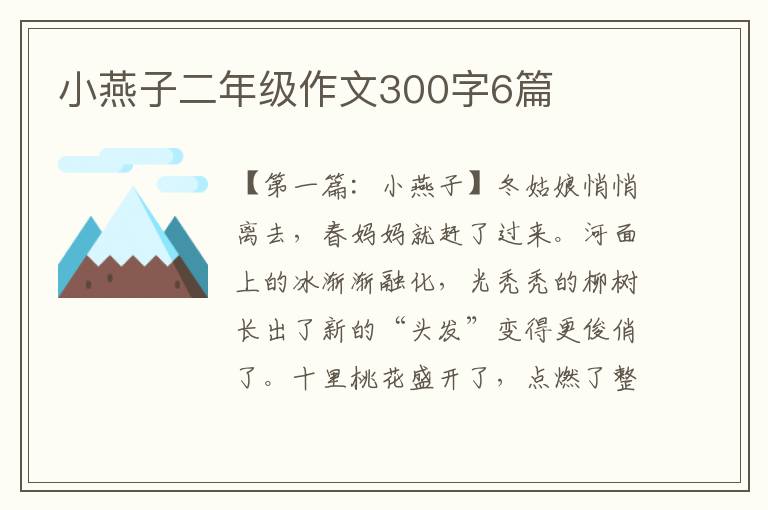 小燕子二年级作文300字6篇

【第一篇：小燕子】冬姑娘悄悄离去，春妈妈就赶了过来。河面上的冰渐渐融化，光秃秃的柳树长出了新的“头发”变得更俊俏了。十里桃花盛开了，点燃了整